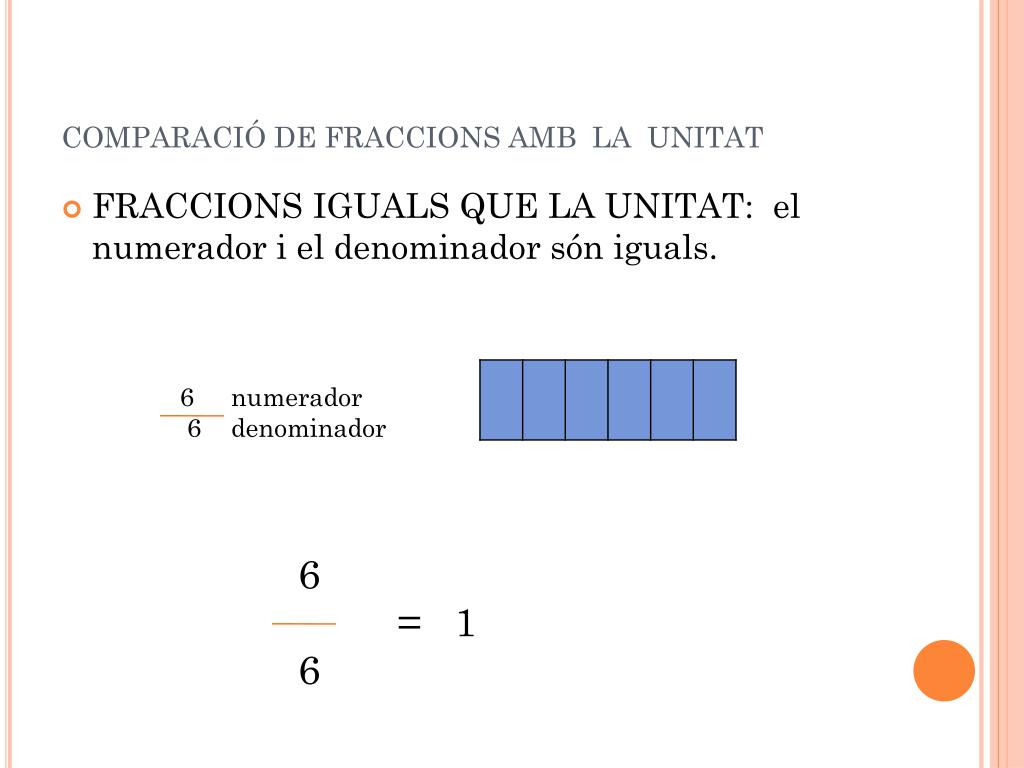 COMPARACIÓ DE FRACCIONS AMB LA UNITAT

FRACCIONS IGUALS QUE LA UNITAT: el numerador i el denominador són iguals.

6 numerador
6 denominador

$\frac{6}{6} = 1$